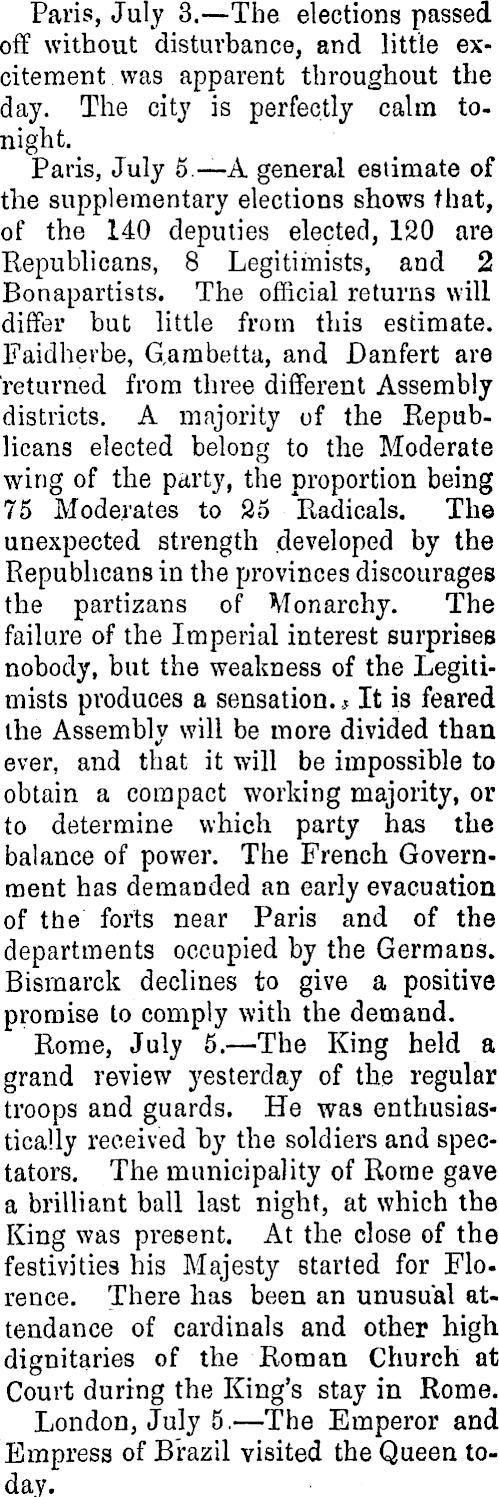 Paris, July 3.—The elections passed off without disturbance, and little excitement was apparent throughout the day. The city is perfectly calm tonight.

Paris, July 5.—A general estimate of the supplementary elections shows that, of the 140 deputies elected, 120 are Republicans, 8 Legitimists, and 2 Bonapartists. The official returns will differ but little from this estimate. Faidherbe, Gambetta, and Danfert are returned from three different Assembly districts. A majority of the Republicans elected belong to the Moderate wing of the party, the proportion being 75 Moderates to 25 Radicals. The unexpected strength developed by the Republicans in the provinces discourages the partizans of Monarchy. The failure of the Imperial interest surprises nobody, but the weakness of the Legitimists produces a sensation. It is feared the Assembly will be more divided than ever, and that it will be impossible to obtain a compact working majority, or to determine which party has the balance of power. The French Government has demanded an early evacuation of the forts near Paris and of the departments occupied by the Germans. Bismarck declines to give a positive promise to comply with the demand.

Rome, July 5.—The King held a grand review yesterday of the regular troops and guards. He was enthusiastically received by the soldiers and spectators. The municipality of Rome gave a brilliant ball last night, at which the King was present. At the close of the festivities his Majesty started for Florence. There has been an unusual attendance of cardinals and other high dignitaries of the Roman Church at Court during the King's stay in Rome.

London, July 5.—The Emperor and Empress of Brazil visited the Queen today.